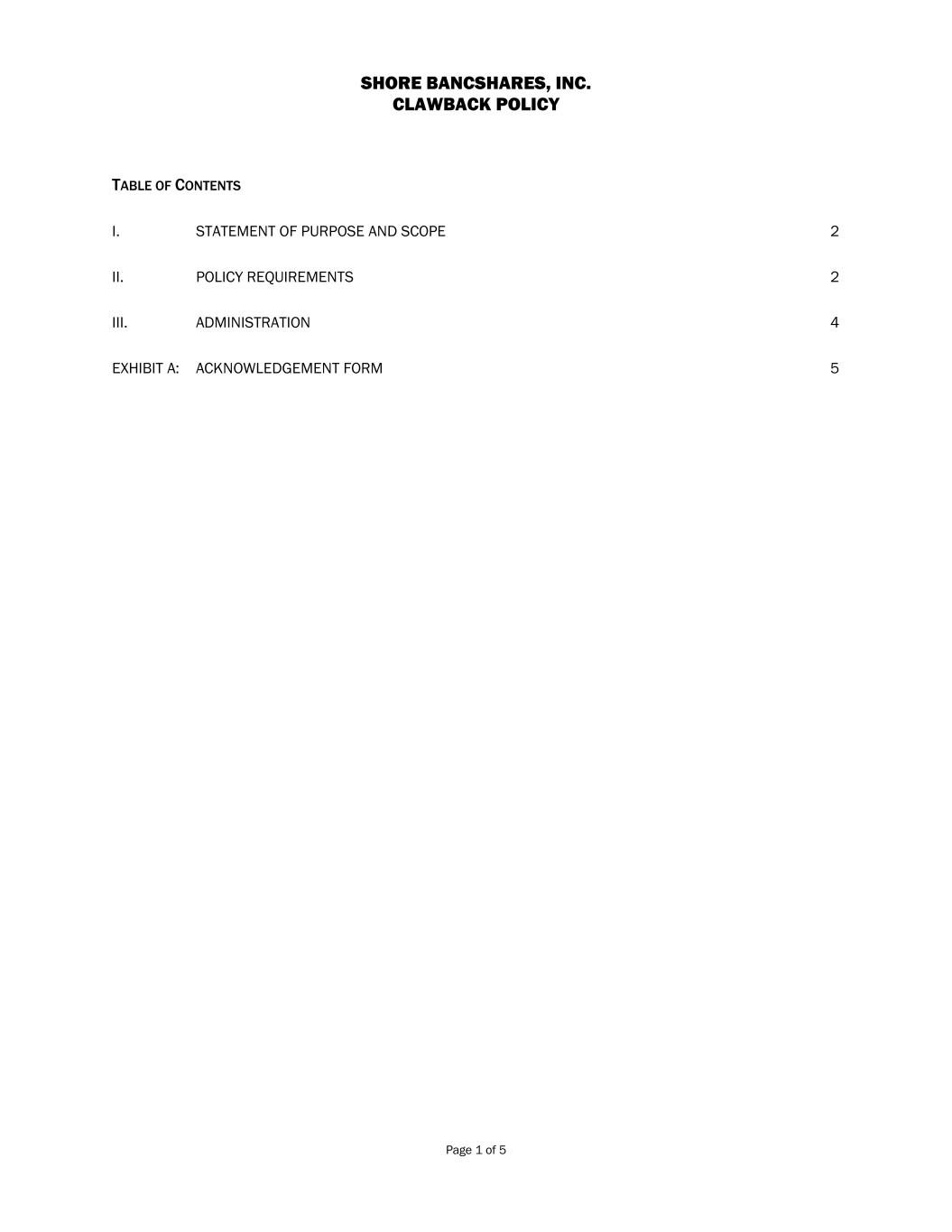 SHORE BANCSHARES, INC.
CLAWBACK POLICY

TABLE OF CONTENTS

I. STATEMENT OF PURPOSE AND SCOPE 2

II. POLICY REQUIREMENTS 2

III. ADMINISTRATION 4

EXHIBIT A: ACKNOWLEDGEMENT FORM 5

Page 1 of 5